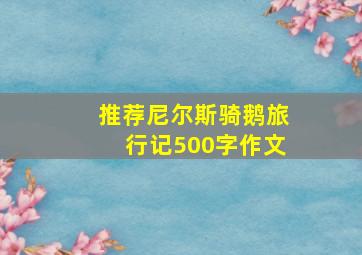 推荐尼尔斯骑鹅旅行记500字作文